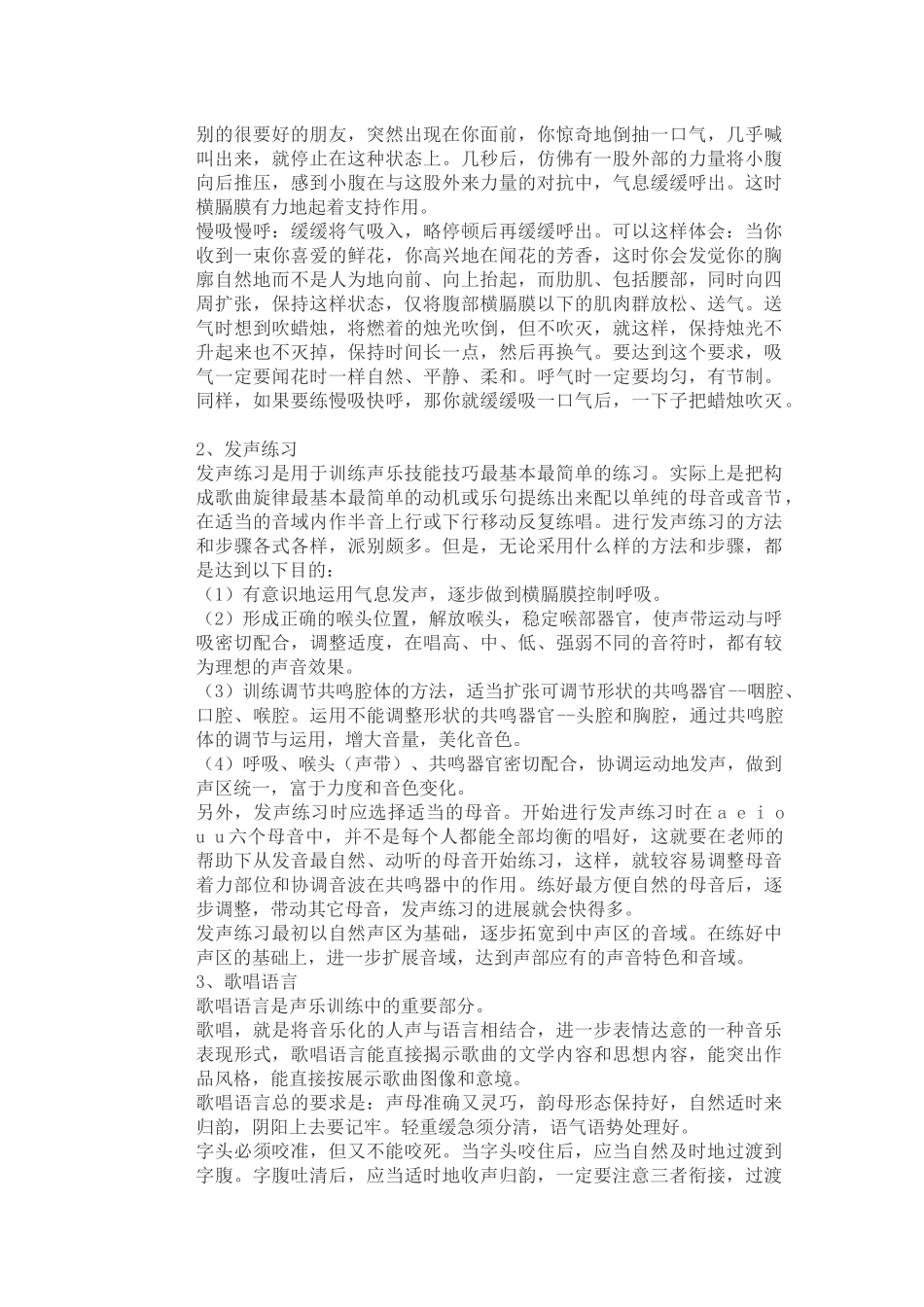 别的很要好的朋友，突然出现在你面前，你惊奇地倒抽一口气，几乎喊叫出来，就停止在这种状态上。几秒后，仿佛有一股外部的力量将小腹向后推压，感到小腹在与这股外来力量的对抗中，气息缓缓呼出。这时横膈膜有力地起着支持作用。
慢吸慢呼：缓缓将气吸入，略停顿后再缓缓呼出。可以这样体会：当你收到一束你喜爱的鲜花，你高兴地在闻花的芳香，这时你会发觉你的胸廓自然地而不是人为地向前、向上抬起，而肋肌、包括腰部，同时向四周扩张，保持这样状态，仅将腹部横膈膜以下的肌肉群放松、送气。送气时想到吹蜡烛，将燃着的烛光吹倒，但不吹灭，就这样，保持烛光不升起来也不灭掉，保持时间长一点，然后再换气。要达到这个要求，吸气一定要闻花时一样自然、平静、柔和。呼气时一定要均匀，有节制。同样，如果要练慢吸快呼，那你就缓缓吸一口气后，一下子把蜡烛吹灭。

2、发声练习
发声练习是用于训练声乐技能技巧最基本最简单的练习。实际上是把构成歌曲旋律最基本最简单的动机或乐句提练出来配以单纯的母音或音节，在适当的音域内作半音上行或下行移动反复练唱。进行发声练习的方法和步骤各式各样，派别颇多。但是，无论采用什么样的方法和步骤，都是达到以下目的：
（1）有意识地运用气息发声，逐步做到横膈膜控制呼吸。
（2）形成正确的喉头位置，解放喉头，稳定喉部器官，使声带运动与呼吸密切配合，调整适度，在唱高、中、低、强弱不同的音符时，都有较为理想的声音效果。
（3）训练调节共鸣腔体的方法，适当扩张可调节形状的共鸣器官--咽腔、口腔、喉腔。运用不能调整形状的共鸣器官--头腔和胸腔，通过共鸣腔体的调节与运用，增大音量，美化音色。
（4）呼吸、喉头（声带）、共鸣器官密切配合，协调运动地发声，做到声区统一，富于力度和音色变化。
另外，发声练习时应选择适当的母音。开始进行发声练习时在ａｅｉｏｕü六个母音中，并不是每个人都能全部均衡的唱好，这就要在老师的帮助下从发音最自然、动听的母音开始练习，这样，就较容易调整母音着力部位和协调音波在共鸣器中的作用。练好最方便自然的母音后，逐步调整，带动其它母音，发声练习的进展就会快得多。
发声练习最初以自然声区为基础，逐步拓宽到中声区的音域。在练好中声区的基础上，进一步扩展音域，达到声部应有的声音特色和音域。
3、歌唱语言
歌唱语言是声乐训练中的重要部分。
歌唱，就是将音乐化的人声与语言相结合，进一步表情达意的一种音乐表现形式，歌唱语言能直接揭示歌曲的文学内容和思想内容，能突出作品风格，能直接按展示歌曲图像和意境。
歌唱语言总的要求是：声母准确又灵巧，韵母形态保持好，自然适时来归韵，阴阳上去要记牢。轻重缓急须分清，语气语势处理好。
字头必须咬准，但又不能咬死。当字头咬住后，应当自然及时地过渡到字腹。字腹吐清后，应当适时地收声归韵，一定要注意三者衔接，过渡